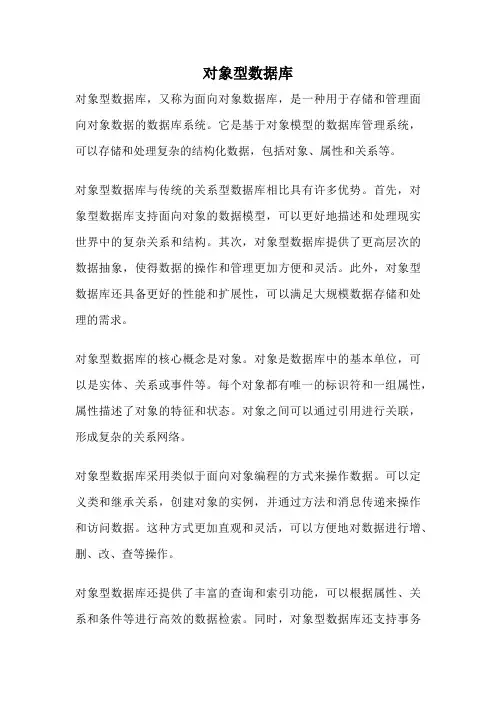 对象型数据库

对象型数据库，又称为面向对象数据库，是一种用于存储和管理面向对象数据的数据库系统。它是基于对象模型的数据库管理系统，可以存储和处理复杂的结构化数据，包括对象、属性和关系等。

对象型数据库与传统的关系型数据库相比具有许多优势。首先，对象型数据库支持面向对象的数据模型，可以更好地描述和处理现实世界中的复杂关系和结构。其次，对象型数据库提供了更高层次的数据抽象，使得数据的操作和管理更加方便和灵活。此外，对象型数据库还具备更好的性能和扩展性，可以满足大规模数据存储和处理的需求。

对象型数据库的核心概念是对象。对象是数据库中的基本单位，可以是实体、关系或事件等。每个对象都有唯一的标识符和一组属性，属性描述了对象的特征和状态。对象之间可以通过引用进行关联，形成复杂的关系网络。

对象型数据库采用类似于面向对象编程的方式来操作数据。可以定义类和继承关系，创建对象的实例，并通过方法和消息传递来操作和访问数据。这种方式更加直观和灵活，可以方便地对数据进行增、删、改、查等操作。

对象型数据库还提供了丰富的查询和索引功能，可以根据属性、关系和条件等进行高效的数据检索。同时，对象型数据库还支持事务